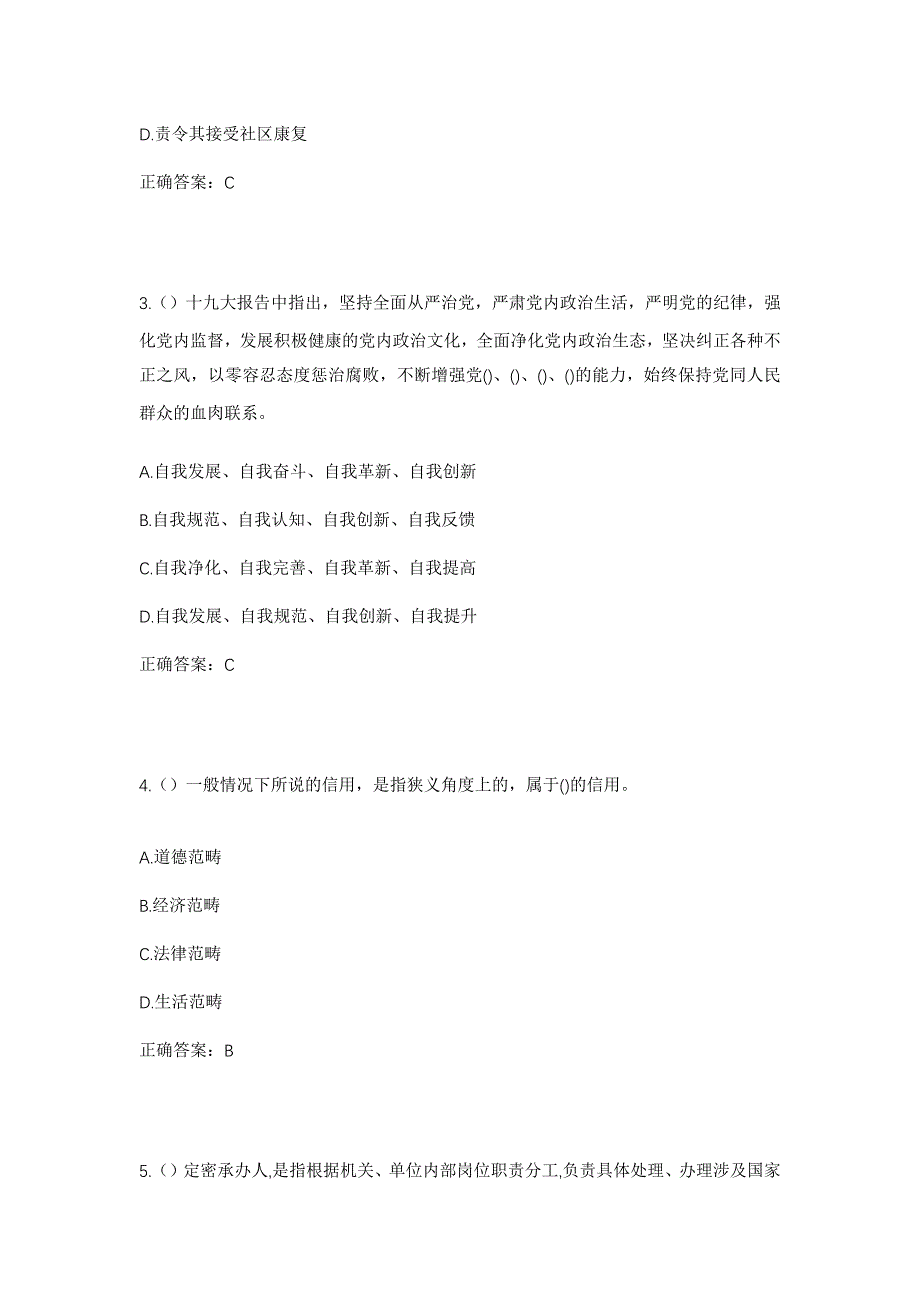 D.责令其接受社区康复

正确答案：C

3.（）十九大报告中指出，坚持全面从严治党，严肃党内政治生活，严明党的纪律，强化党内监督，发展积极健康的党内政治文化，全面净化党内政治生态，坚决纠正各种不正之风，以零容忍态度惩治腐败，不断增强党()、()、()、()的能力，始终保持党同人民群众的血肉联系。

A.自我发展、自我奋斗、自我革新、自我创新

B.自我规范、自我认知、自我创新、自我反馈

C.自我净化、自我完善、自我革新、自我提高

D.自我发展、自我规范、自我创新、自我提升

正确答案：C

4.（）一般情况下所说的信用，是指狭义角度上的，属于()的信用。

A.道德范畴

B.经济范畴

C.法律范畴

D.生活范畴

正确答案：B

5.（）定密承办人,是指根据机关、单位内部岗位职责分工,负责具体处理、办理涉及国家